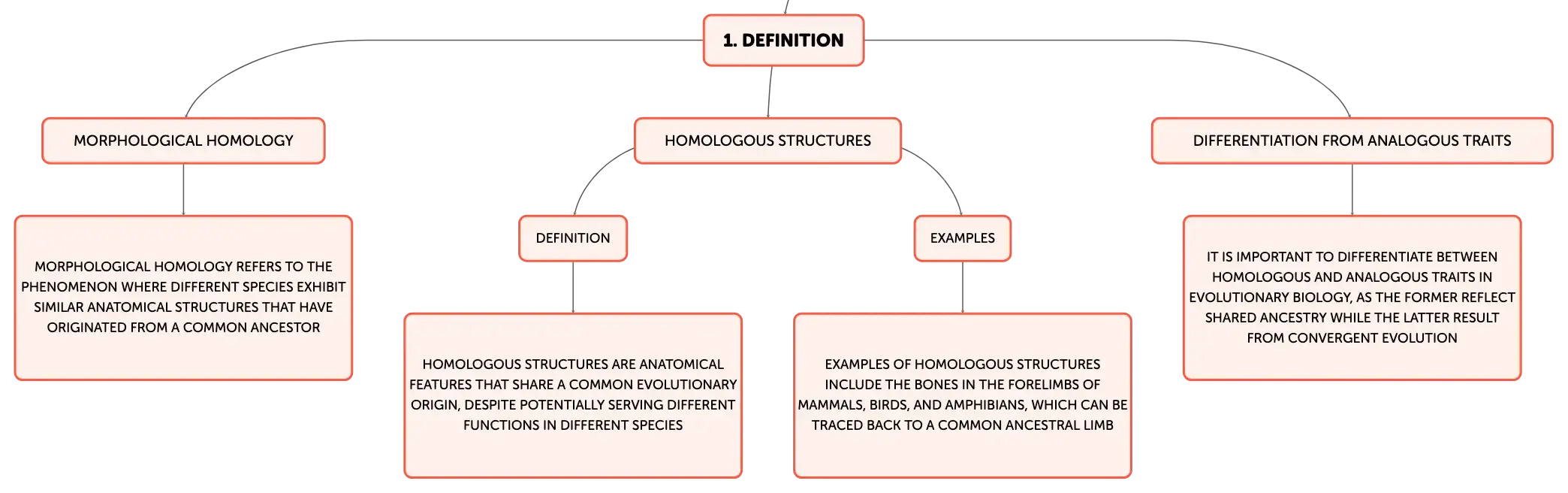 1. DEFINITION

MORPHOLOGICAL HOMOLOGY

MORPHOLOGICAL HOMOLOGY REFERS TO THE PHENOMENON WHERE DIFFERENT SPECIES EXHIBIT SIMILAR ANATOMICAL STRUCTURES THAT HAVE ORIGINATED FROM A COMMON ANCESTOR

HOMOLOGOUS STRUCTURES

DEFINITION

HOMOLOGOUS STRUCTURES ARE ANATOMICAL FEATURES THAT SHARE A COMMON EVOLUTIONARY ORIGIN, DESPITE POTENTIALLY SERVING DIFFERENT FUNCTIONS IN DIFFERENT SPECIES

EXAMPLES

EXAMPLES OF HOMOLOGOUS STRUCTURES INCLUDE THE BONES IN THE FORELIMBS OF MAMMALS, BIRDS, AND AMPHIBIANS, WHICH CAN BE TRACED BACK TO A COMMON ANCESTRAL LIMB

DIFFERENTIATION FROM ANALOGOUS TRAITS

IT IS IMPORTANT TO DIFFERENTIATE BETWEEN HOMOLOGOUS AND ANALOGOUS TRAITS IN EVOLUTIONARY BIOLOGY, AS THE FORMER REFLECT SHARED ANCESTRY WHILE THE LATTER RESULT FROM CONVERGENT EVOLUTION